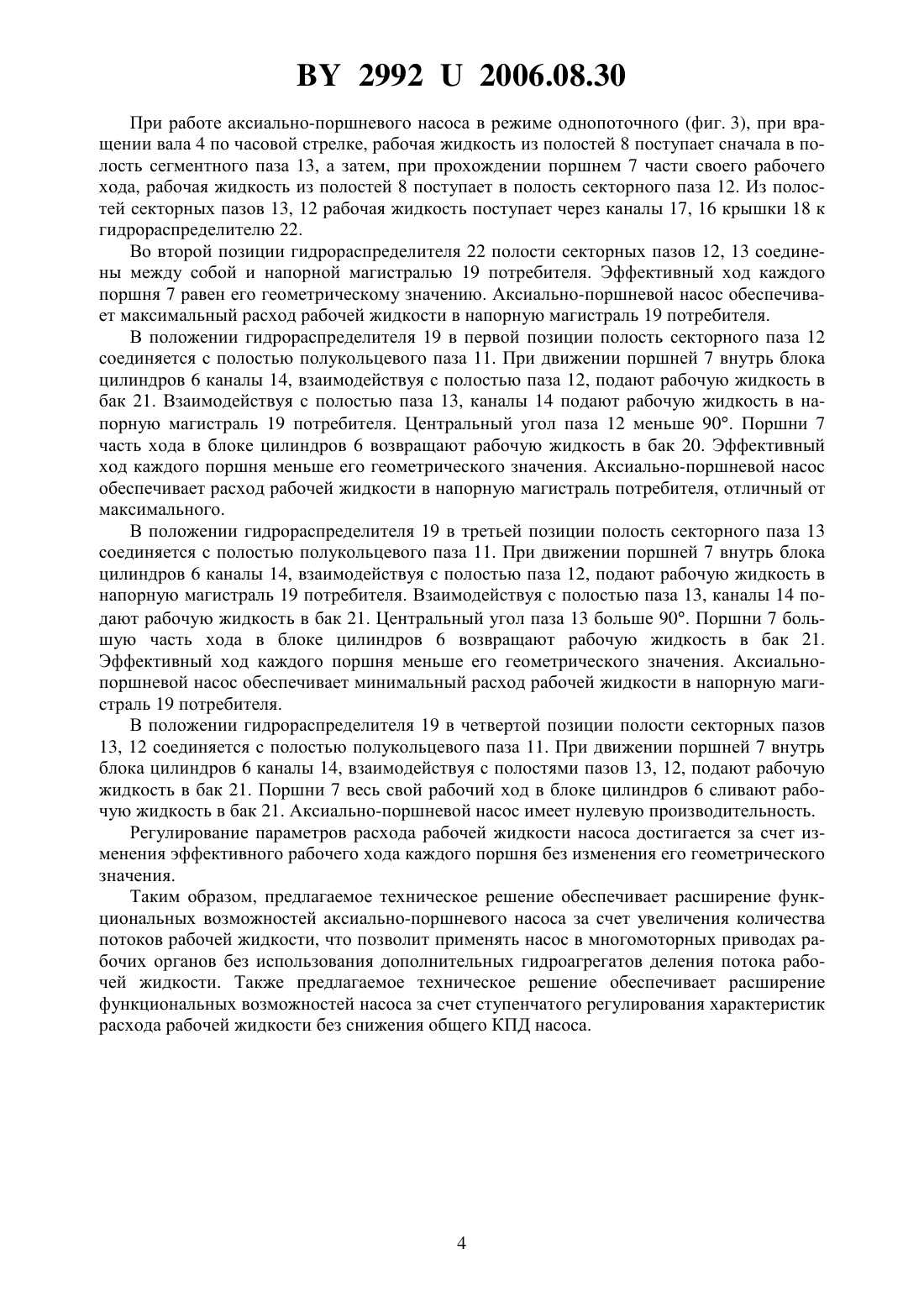 BY 2992 U 2006.08.30

При работе аксиально-поршневого насоса в режиме однопоточного (фиг. 3), при вращении вала 4 по часовой стрелке, рабочая жидкость из полостей 8 поступает сначала в полость сегментного паза 13, а затем, при прохождении поршнем 7 части своего рабочего хода, рабочая жидкость из полостей 8 поступает в полость секторного паза 12. Из полостей секторных пазов 13, 12 рабочая жидкость поступает через каналы 17, 16 крышки 18 к гидрораспределителю 22.

Во второй позиции гидрораспределителя 22 полости секторных пазов 12, 13 соединены между собой и напорной магистралью 19 потребителя. Эффективный ход каждого поршня 7 равен его геометрическому значению. Аксиально-поршневой насос обеспечивает максимальный расход рабочей жидкости в напорную магистраль 19 потребителя.

В положении гидрораспределителя 19 в первой позиции полость секторного паза 12 соединяется с полостью полукольцевого паза 11. При движении поршней 7 внутрь блока цилиндров 6 каналы 14, взаимодействуя с полостью паза 12, подают рабочую жидкость в бак 21. Взаимодействуя с полостью паза 13, каналы 14 подают рабочую жидкость в напорную магистраль 19 потребителя. Центральный угол паза 12 меньше 90°. Поршни 7 часть хода в блоке цилиндров 6 возвращают рабочую жидкость в бак 20. Эффективный ход каждого поршня меньше его геометрического значения. Аксиально-поршневой насос обеспечивает расход рабочей жидкости в напорную магистраль потребителя, отличный от максимального.

В положении гидрораспределителя 19 в третьей позиции полость секторного паза 13 соединяется с полостью полукольцевого паза 11. При движении поршней 7 внутрь блока цилиндров 6 каналы 14, взаимодействуя с полостью паза 12, подают рабочую жидкость в напорную магистраль 19 потребителя. Взаимодействуя с полостью паза 13, каналы 14 подают рабочую жидкость в бак 21. Центральный угол паза 13 больше 90°. Поршни 7 большую часть хода в блоке цилиндров 6 возвращают рабочую жидкость в бак 21. Эффективный ход каждого поршня меньше его геометрического значения. Аксиально-поршневой насос обеспечивает минимальный расход рабочей жидкости в напорную магистраль 19 потребителя.

В положении гидрораспределителя 19 в четвертой позиции полости секторных пазов 13, 12 соединяется с полостью полукольцевого паза 11. При движении поршней 7 внутрь блока цилиндров 6 каналы 14, взаимодействуя с полостями пазов 13, 12, подают рабочую жидкость в бак 21. Поршни 7 весь свой рабочий ход в блоке цилиндров 6 сливают рабочую жидкость в бак 21. Аксиально-поршневой насос имеет нулевую производительность.

Регулирование параметров расхода рабочей жидкости насоса достигается за счет изменения эффективного рабочего хода каждого поршня без изменения его геометрического значения.

Таким образом, предлагаемое техническое решение обеспечивает расширение функциональных возможностей аксиально-поршневого насоса за счет увеличения количества потоков рабочей жидкости, что позволит применять насос в многомоторных приводах рабочих органов без использования дополнительных гидроагрегатов деления потока рабочей жидкости. Также предлагаемое техническое решение обеспечивает расширение функциональных возможностей насоса за счет ступенчатого регулирования характеристик расхода рабочей жидкости без снижения общего КПД насоса.

4